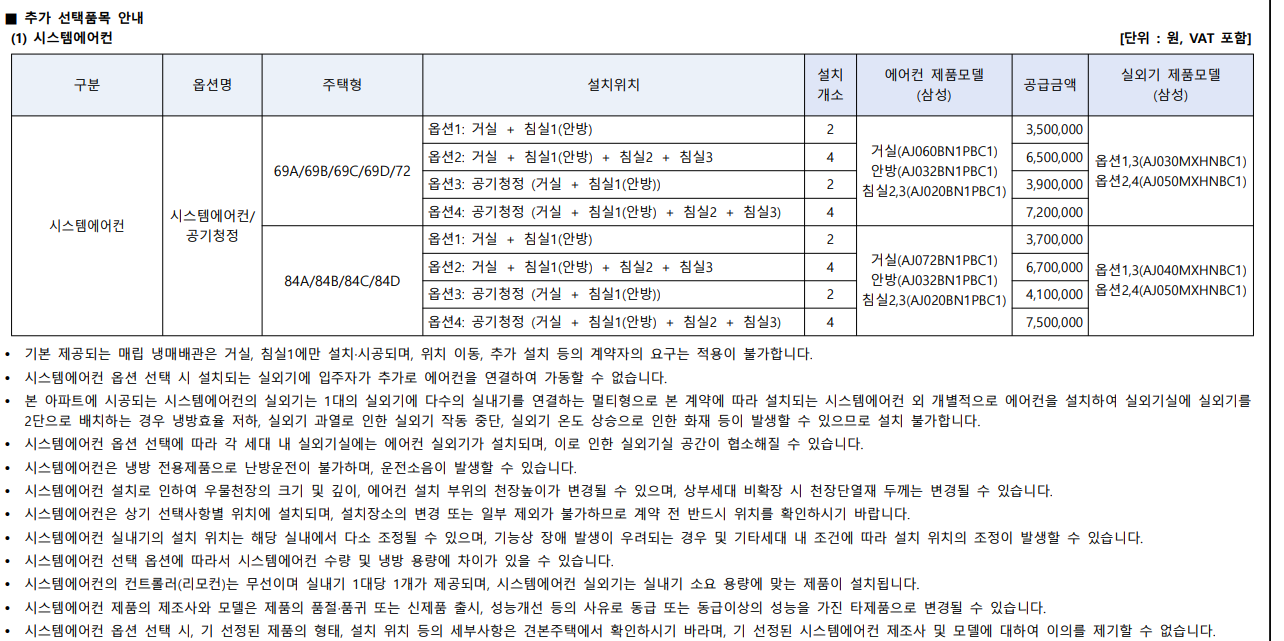 ■ 추가 선택품목 안내
(1) 시스템에어컨

[단위 : 원, VAT 포함]

| 구분 | 옵션명 | 주택형 | 설치위치 | 설치 개소 | 에어컨 제품모델 (삼성) | 공급금액 | 실외기 제품모델 (삼성) |
|---|---|---|---|---|---|---|---|
| 시스템에어컨 | 시스템에어컨/ 공기청정 | 69A/69B/69C/69D/72 | 옵션1: 거실 + 침실1(안방) | 2 | 거실(AJ060BN1PBC1) 안방(AJ032BN1PBC1) 침실2,3(AJ020BN1PBC1) | 3,500,000 | 옵션1,3(AJ030MXHNBC1) 옵션2,4(AJ050MXHNBC1) |
| | | | 옵션2: 거실 + 침실1(안방) + 침실2 + 침실3 | 4 | | 6,500,000 | |
| | | | 옵션3: 공기청정 (거실 + 침실1(안방)) | 2 | | 3,900,000 | |
| | | | 옵션4: 공기청정 (거실 + 침실1(안방) + 침실2 + 침실3) | 4 | | 7,200,000 | |
| | | 84A/84B/84C/84D | 옵션1: 거실 + 침실1(안방) | 2 | 거실(AJ072BN1PBC1) 안방(AJ032BN1PBC1) 침실2,3(AJ020BN1PBC1) | 3,700,000 | 옵션1,3(AJ040MXHNBC1) 옵션2,4(AJ050MXHNBC1) |
| | | | 옵션2: 거실 + 침실1(안방) + 침실2 + 침실3 | 4 | | 6,700,000 | |
| | | | 옵션3: 공기청정 (거실 + 침실1(안방)) | 2 | | 4,100,000 | |
| | | | 옵션4: 공기청정 (거실 + 침실1(안방) + 침실2 + 침실3) | 4 | | 7,500,000 | |

• 기본 제공되는 매립 냉매배관은 거실, 침실1에만 설치·시공되며, 위치 이동, 추가 설치 등의 계약자의 요구는 적용이 불가합니다.
• 시스템에어컨 옵션 선택 시 설치되는 실외기에 입주자가 추가로 에어컨을 연결하여 가동할 수 없습니다.
• 본 아파트에 시공되는 시스템에어컨의 실외기는 1대의 실외기에 다수의 실내기를 연결하는 멀티형으로 본 계약에 따라 설치되는 시스템에어컨 외 개별적으로 에어컨을 설치하여 실외기실에 실외기를 2단으로 배치하는 경우 냉방효율 저하, 실외기 과열로 인한 실외기 작동 중단, 실외기 온도 상승으로 인한 화재 등이 발생할 수 있으므로 설치 불가합니다.
• 시스템에어컨 옵션 선택에 따라 각 세대 내 실외기실에는 에어컨 실외기가 설치되며, 이로 인한 실외기실 공간이 협소해질 수 있습니다.
• 시스템에어컨은 냉방 전용제품으로 난방운전이 불가하며, 운전소음이 발생할 수 있습니다.
• 시스템에어컨 설치로 인하여 우물천장의 크기 및 깊이, 에어컨 설치 부위의 천장높이가 변경될 수 있으며, 상부세대 비확장 시 천장단열재 두께는 변경될 수 있습니다.
• 시스템에어컨은 상기 선택사항별 위치에 설치되며, 설치장소의 변경 또는 일부 제외가 불가하므로 계약 전 반드시 위치를 확인하시기 바랍니다.
• 시스템에어컨 실내기의 설치 위치는 해당 실내에서 다소 조정될 수 있으며, 기능상 장애 발생이 우려되는 경우 및 기타세대 내 조건에 따라 설치 위치의 조정이 발생할 수 있습니다.
• 시스템에어컨 선택 옵션에 따라서 시스템에어컨 수량 및 냉방 용량에 차이가 있을 수 있습니다.
• 시스템에어컨의 컨트롤러(리모컨)는 무선이며 실내기 1대당 1개가 제공되며, 시스템에어컨 실외기는 실내기 소요 용량에 맞는 제품이 설치됩니다.
• 시스템에어컨 제품의 제조사와 모델은 제품의 품절·품귀 또는 신제품 출시, 성능개선 등의 사유로 동급 또는 동급이상의 성능을 가진 타제품으로 변경될 수 있습니다.
• 시스템에어컨 옵션 선택 시, 기 선정된 제품의 형태, 설치 위치 등의 세부사항은 견본주택에서 확인하시기 바라며, 기 선정된 시스템에어컨 제조사 및 모델에 대하여 이의를 제기할 수 없습니다.